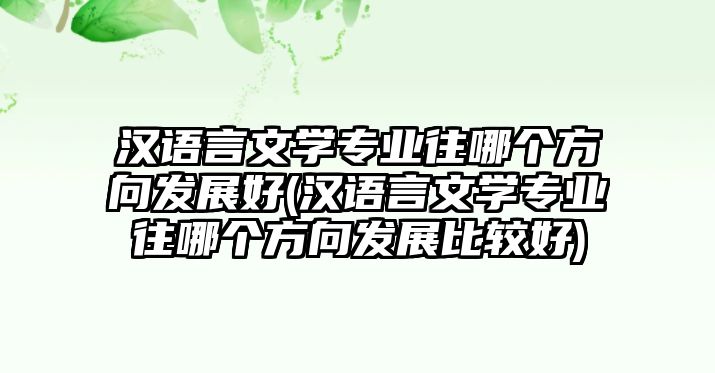 汉语言文学专业往哪个方向发展好(汉语言文学专业往哪个方向发展比较好)